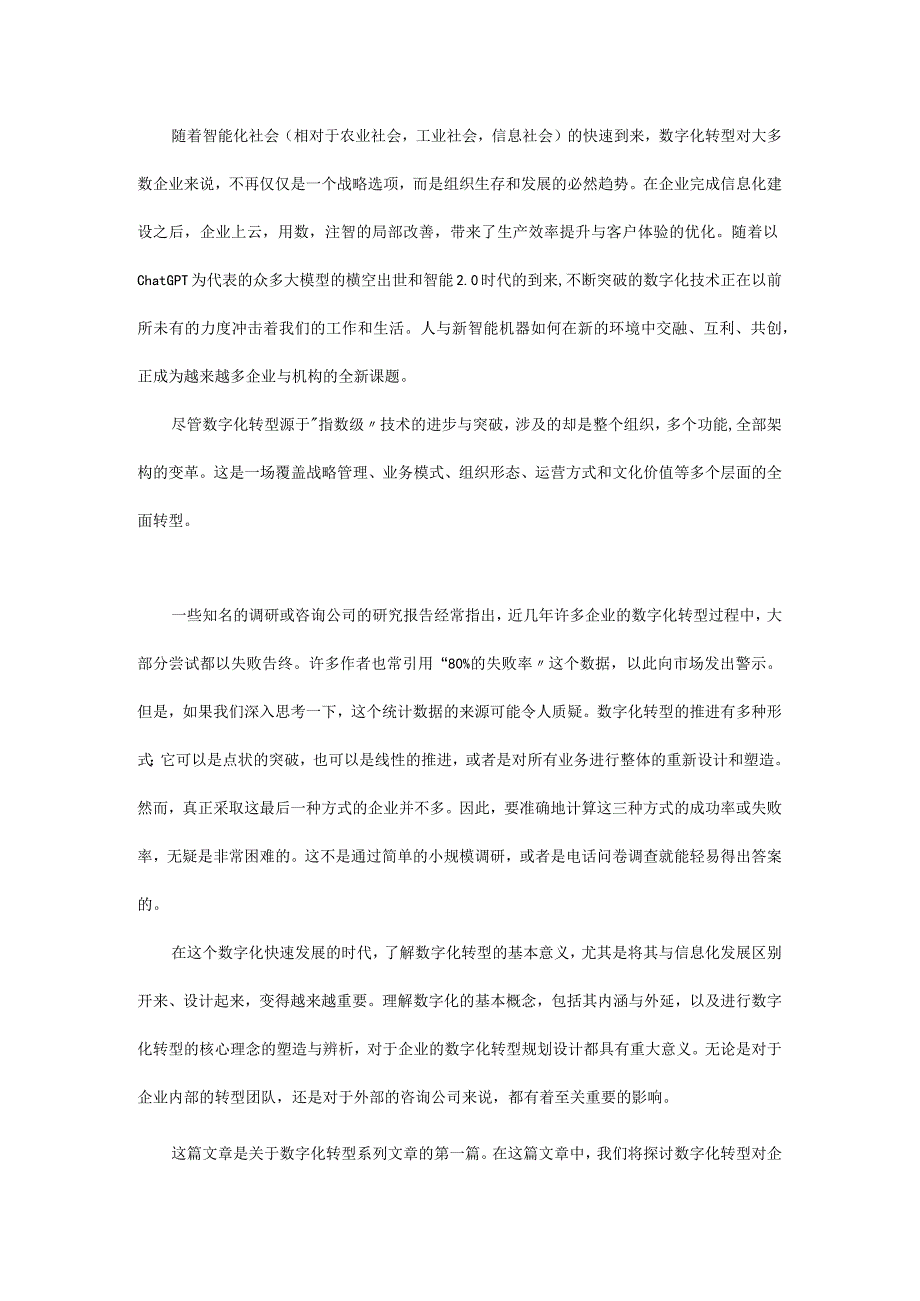 随着智能化社会（相对于农业社会，工业社会，信息社会）的快速到来，数字化转型对大多数企业来说，不再仅仅是一个战略选项，而是组织生存和发展的必然趋势。在企业完成信息化建设之后，企业上云，用数，注智的局部改善，带来了生产效率提升与客户体验的优化。随着以ChatGPT为代表的众多大模型的横空出世和智能2.0时代的到来,不断突破的数字化技术正在以前所未有的力度冲击着我们的工作和生活。人与新智能机器如何在新的环境中交融、互利、共创，正成为越来越多企业与机构的全新课题。

尽管数字化转型源于"指数级〃技术的进步与突破，涉及的却是整个组织，多个功能,全部架构的变革。这是一场覆盖战略管理、业务模式、组织形态、运营方式和文化价值等多个层面的全面转型。

一些知名的调研或咨询公司的研究报告经常指出，近几年许多企业的数字化转型过程中，大部分尝试都以失败告终。许多作者也常引用“80%的失败率〃这个数据，以此向市场发出警示。但是，如果我们深入思考一下，这个统计数据的来源可能令人质疑。数字化转型的推进有多种形式 它可以是点状的突破，也可以是线性的推进，或者是对所有业务进行整体的重新设计和塑造。然而，真正采取这最后一种方式的企业并不多。因此，要准确地计算这三种方式的成功率或失败率，无疑是非常困难的。这不是通过简单的小规模调研，或者是电话问卷调查就能轻易得出答案的。

在这个数字化快速发展的时代，了解数字化转型的基本意义，尤其是将其与信息化发展区别开来、设计起来，变得越来越重要。理解数字化的基本概念，包括其内涵与外延，以及进行数字化转型的核心理念的塑造与辨析，对于企业的数字化转型规划设计都具有重大意义。无论是对于企业内部的转型团队，还是对于外部的咨询公司来说，都有着至关重要的影响。

这篇文章是关于数字化转型系列文章的第一篇。在这篇文章中，我们将探讨数字化转型对企